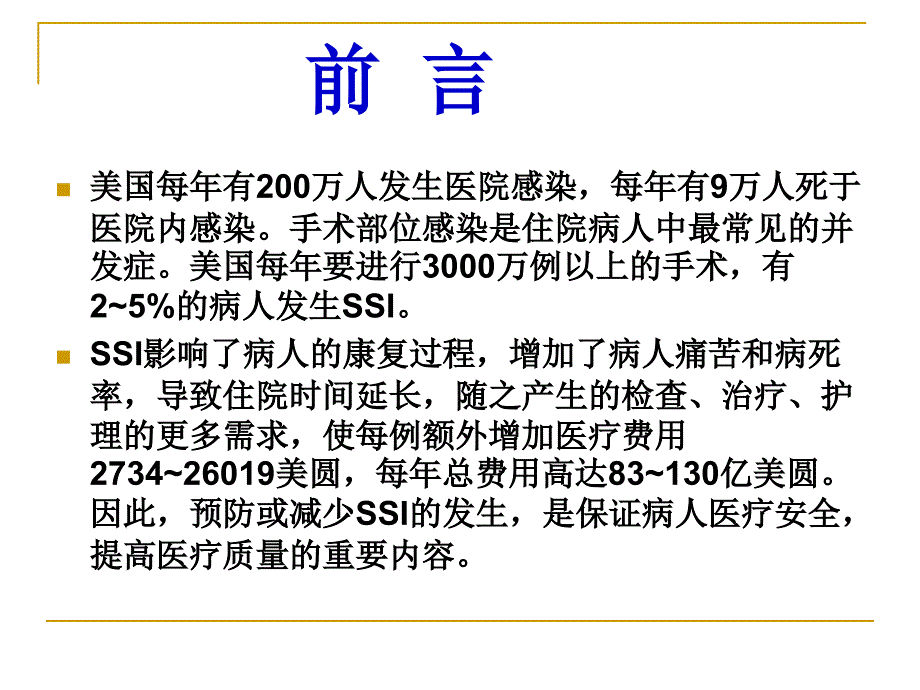 前 言

美国每年有200万人发生医院感染，每年有9万人死于医院内感染。手术部位感染是住院病人中最常见的并发症。美国每年要进行3000万例以上的手术，有2~5%的病人发生SSI。

SSI影响了病人的康复过程，增加了病人痛苦和病死率，导致住院时间延长，随之产生的检查、治疗、护理的更多需求，使每例额外增加医疗费用2734~26019美圆，每年总费用高达83~130亿美圆。因此，预防或减少SSI的发生，是保证病人医疗安全，提高医疗质量的重要内容。